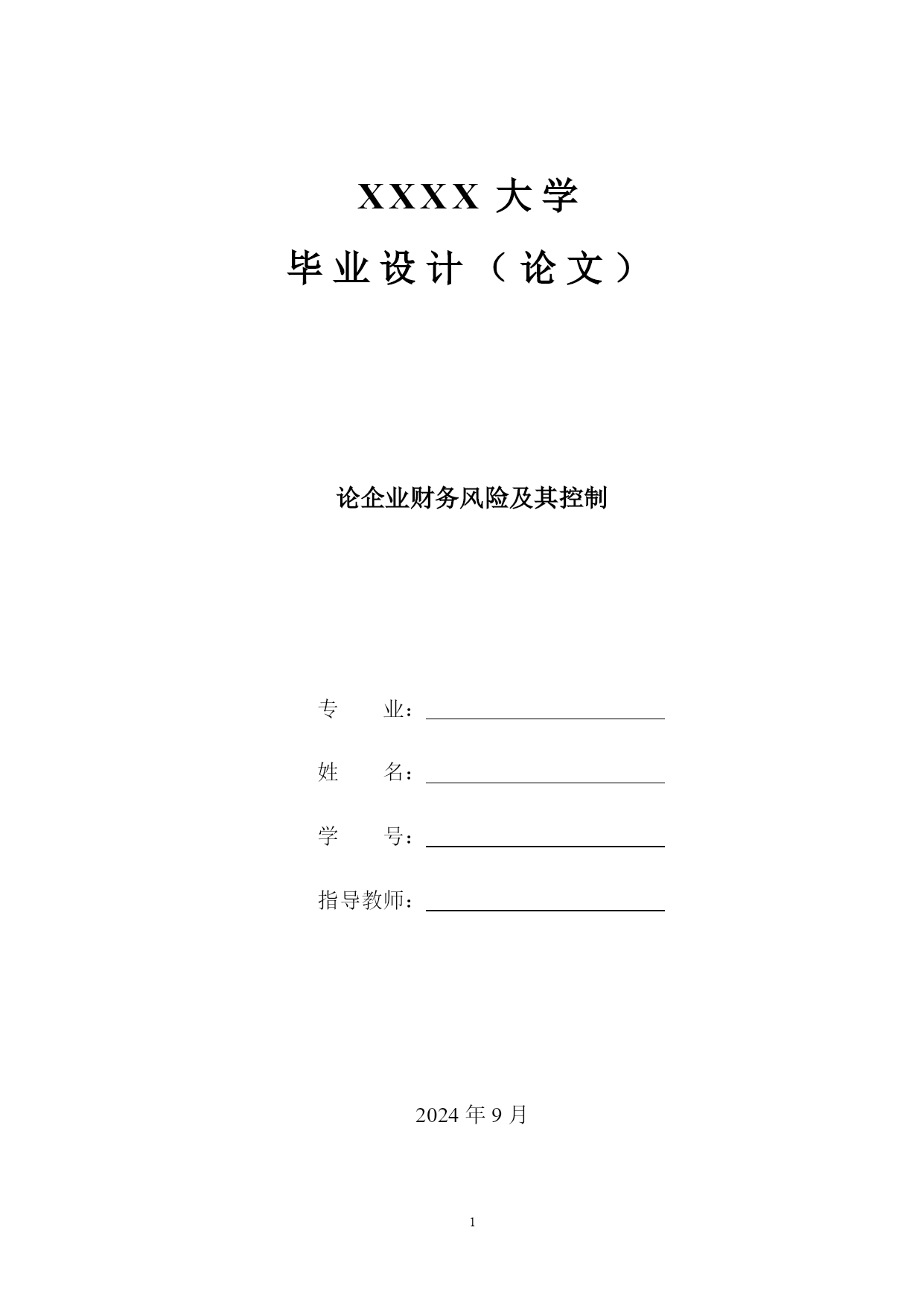 XXXX 大学

毕业设计（论文）

论企业财务风险及其控制

专　　业：

姓　　名：

学　　号：

指导教师：

2024 年 9 月

1